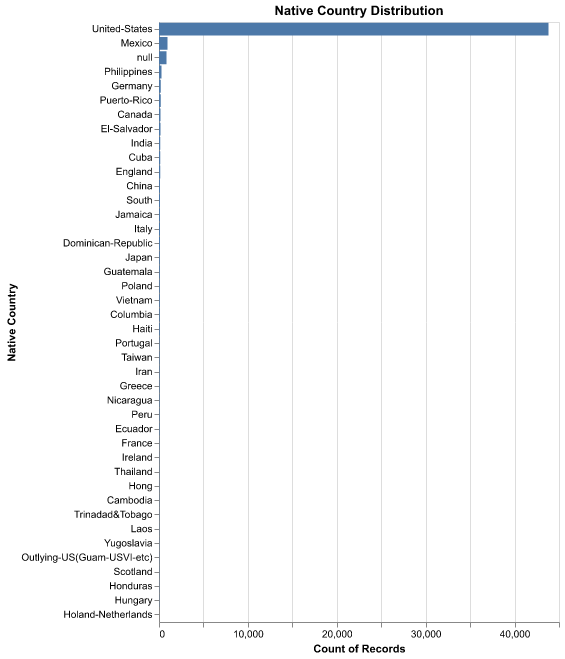 Native Country Distribution

Native Country

United-States
Mexico
null
Philippines
Germany
Puerto-Rico
Canada
El-Salvador
India
Cuba
England
China
South
Jamaica
Italy
Dominican-Republic
Japan
Guatemala
Poland
Vietnam
Columbia
Haiti
Portugal
Taiwan
Iran
Greece
Nicaragua
Peru
Ecuador
France
Ireland
Thailand
Hong
Cambodia
Trinadad&Tobago
Laos
Yugoslavia
Outlying-US(Guam-USVI-etc)
Scotland
Honduras
Hungary
Holand-Netherlands

0
10,000
20,000
30,000
40,000

Count of Records